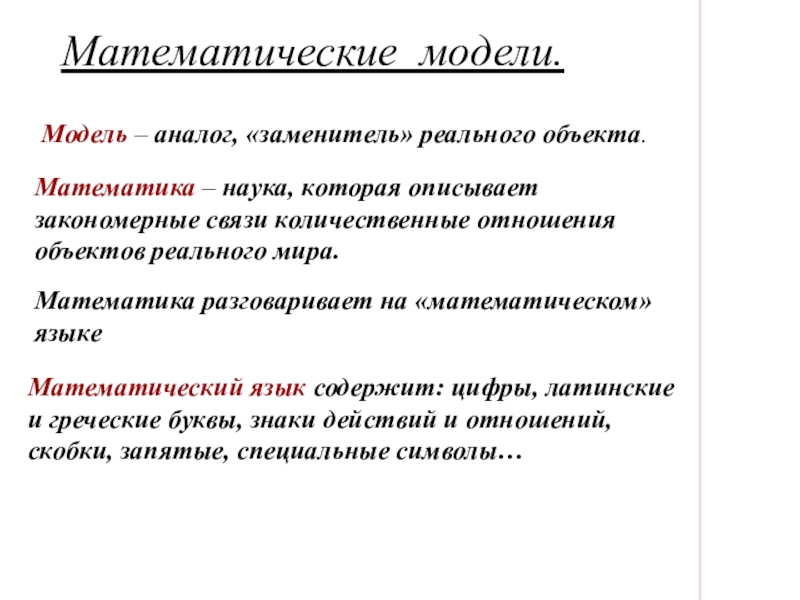 Математические модели.

Модель – аналог, «заменитель» реального объекта.

Математика – наука, которая описывает закономерные связи количественные отношения объектов реального мира.

Математика разговаривает на «математическом» языке

Математический язык содержит: цифры, латинские и греческие буквы, знаки действий и отношений, скобки, запятые, специальные символы…